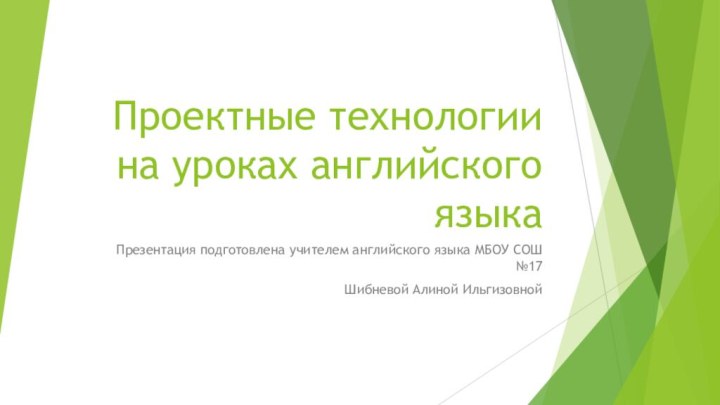 Проектные технологии на уроках английского языка

Презентация подготовлена учителем английского языка МБОУ СОШ №17

Шибневой Алиной Ильгизовной